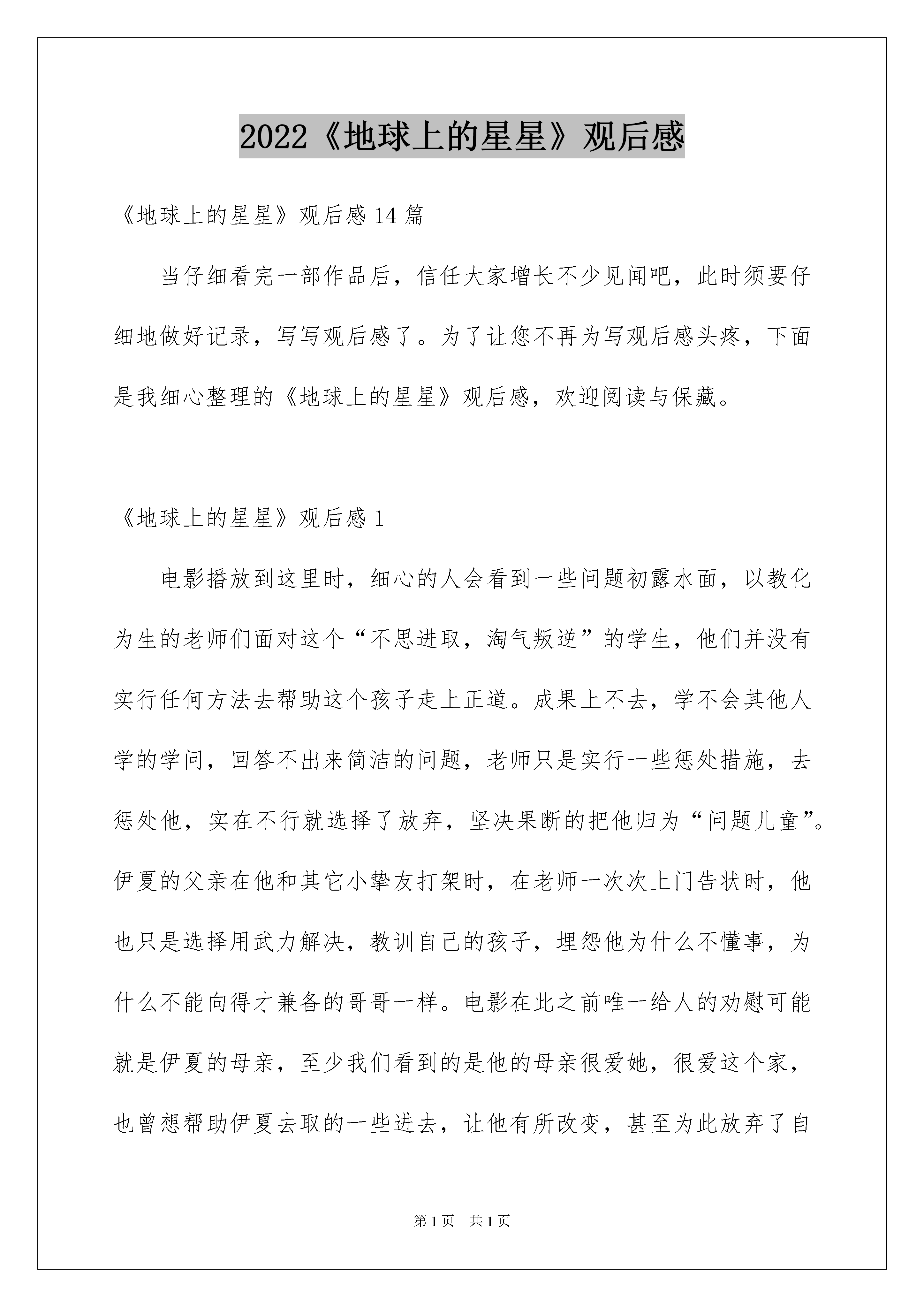 2022《地球上的星星》观后感

《地球上的星星》观后感14篇

当仔细看完一部作品后，信任大家增长不少见闻吧，此时须要仔细地做好记录，写写观后感了。为了让您不再为写观后感头疼，下面是我细心整理的《地球上的星星》观后感，欢迎阅读与保藏。

《地球上的星星》观后感1

电影播放到这里时，细心的人会看到一些问题初露水面，以教化为生的老师们面对这个“不思进取，淘气叛逆”的学生，他们并没有实行任何方法去帮助这个孩子走上正道。成果上不去，学不会其他人学的学问，回答不出来简洁的问题，老师只是实行一些惩处措施，去惩处他，实在不行就选择了放弃，坚决果断的把他归为“问题儿童”。伊夏的父亲在他和其它小挚友打架时，在老师一次次上门告状时，他也只是选择用武力解决，教训自己的孩子，埋怨他为什么不懂事，为什么不能向得才兼备的哥哥一样。电影在此之前唯一给人的劝慰可能就是伊夏的母亲，至少我们看到的是他的母亲很爱她，很爱这个家，也曾想帮助伊夏去取的一些进去，让他有所改变，甚至为此放弃了自

第1页 共1页